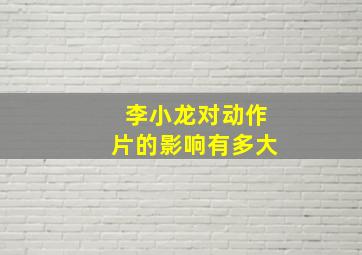 李小龙对动作片的影响有多大